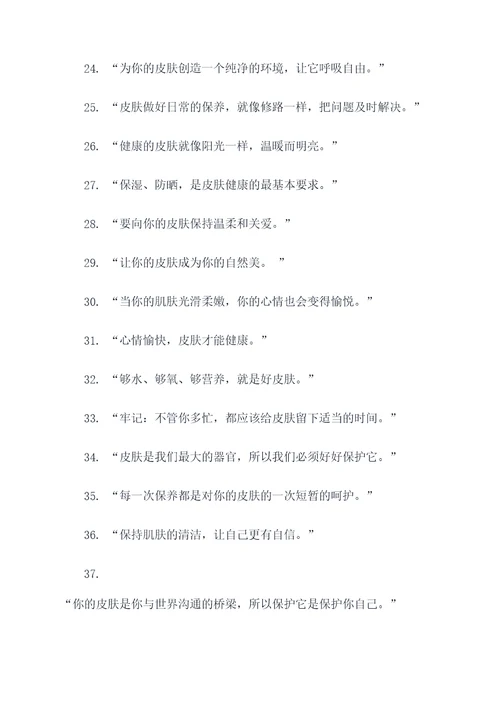 24. “为你的皮肤创造一个纯净的环境，让它呼吸自由。”

25. “皮肤做好日常的保养，就像修路一样，把问题及时解决。”

26. “健康的皮肤就像阳光一样，温暖而明亮。”

27. “保湿、防晒，是皮肤健康的最基本要求。”

28. “要向你的皮肤保持温柔和关爱。”

29. “让你的皮肤成为你的自然美。 ”

30. “当你的肌肤光滑柔嫩，你的心情也会变得愉悦。”

31. “心情愉快，皮肤才能健康。”

32. “够水、够氧、够营养，就是好皮肤。”

33. “牢记：不管你多忙，都应该给皮肤留下适当的时间。”

34. “皮肤是我们最大的器官，所以我们必须好好保护它。”

35. “每一次保养都是对你的皮肤的一次短暂的呵护。”

36. “保持肌肤的清洁，让自己更有自信。”

37.

“你的皮肤是你与世界沟通的桥梁，所以保护它是保护你自己。”